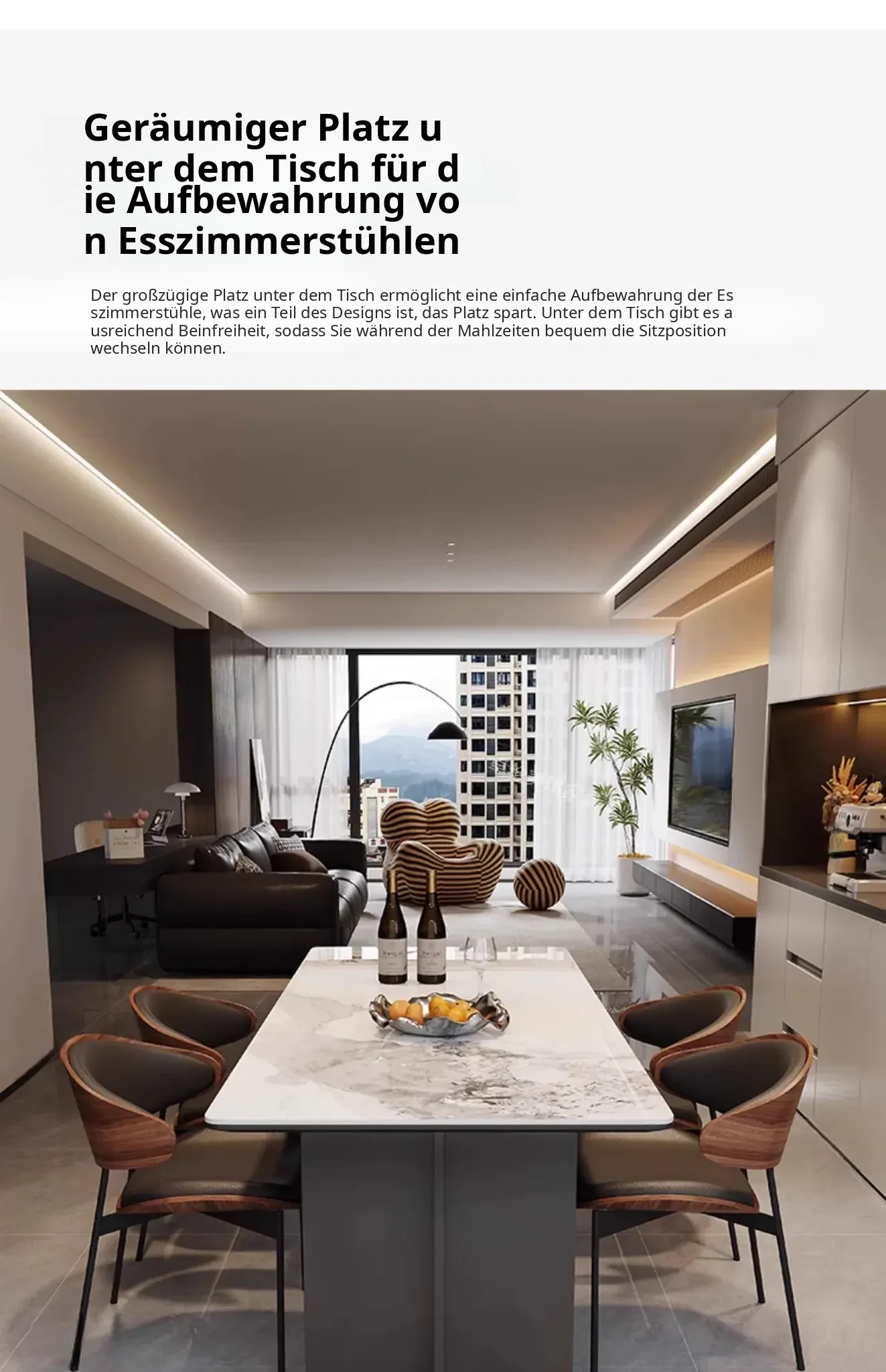 Geräumiger Platz u
nter dem Tisch für d
ie Aufbewahrung vo
n Esszimmerstühlen

Der großzügige Platz unter dem Tisch ermöglicht eine einfache Aufbewahrung der Es szimmerstühle, was ein Teil des Designs ist, das Platz spart. Unter dem Tisch gibt es a usreichend Beinfreiheit, sodass Sie während der Mahlzeiten bequem die Sitzposition wechseln können.